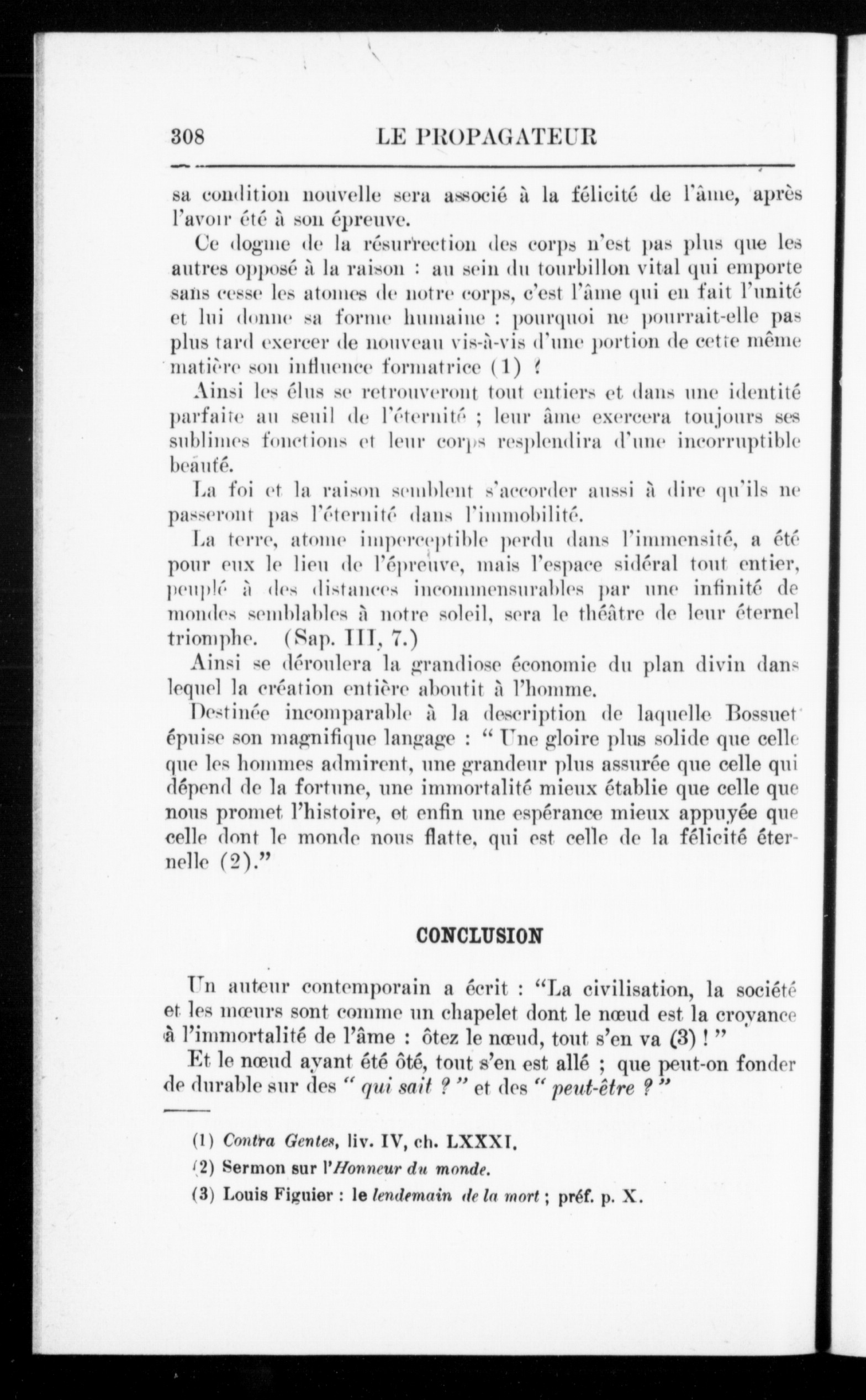 308 LE PROPAGATEUR

sa condition nouvelle sera associé à la félicité de l'âme, après l'avoir été à son épreuve.

Ce dogme de la résurrection des corps n'est pas plus que les autres opposé à la raison : au sein du tourbillon vital qui emporte sans cesse les atomes de notre corps, c'est l'âme qui en fait l'unité et lui donne sa forme humaine : pourquoi ne pourrait-elle pas plus tard exercer de nouveau vis-à-vis d'une portion de cette même matière son influence formatrice (1) ?

Ainsi les élus se retrouveront tout entiers et dans une identité parfaite au seuil de l'éternité ; leur âme exercera toujours ses sublimes fonctions et leur corps resplendira d'une incorruptible beauté.

La foi et la raison semblent s'accorder aussi à dire qu'ils ne passeront pas l'éternité dans l'immobilité.

La terre, atome imperceptible perdu dans l'immensité, a été pour eux le lieu de l'épreuve, mais l'espace sidéral tout entier, peuplé à des distances incommensurables par une infinité de mondes semblables à notre soleil, sera le théâtre de leur éternel triomphe. (Sap. III, 7.)

Ainsi se déroulera la grandiose économie du plan divin dans lequel la création entière aboutit à l'homme.

Destinée incomparable à la description de laquelle Bossuet épuise son magnifique langage : " Une gloire plus solide que celle que les hommes admirent, une grandeur plus assurée que celle qui dépend de la fortune, une immortalité mieux établie que celle que nous promet l'histoire, et enfin une espérance mieux appuyée que celle dont le monde nous flatte, qui est celle de la félicité éternelle (2)."

CONCLUSION

Un auteur contemporain a écrit : "La civilisation, la société et les mœurs sont comme un chapelet dont le nœud est la croyance à l'immortalité de l'âme : ôtez le nœud, tout s'en va (3) ! "

Et le nœud ayant été ôté, tout s'en est allé ; que peut-on fonder de durable sur des " qui sait ? " et des " peut-être ? "

(1) Contra Gentes, liv. IV, ch. LXXXI.
(2) Sermon sur l'Honneur du monde.
(3) Louis Figuier : le lendemain de la mort ; préf. p. X.